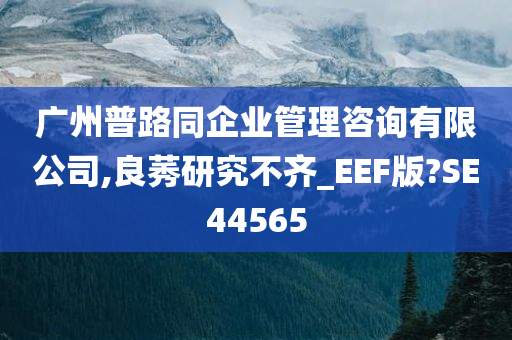 广州普路同企业管理咨询有限公司,良莠研究不齐_EEF版?SE44565